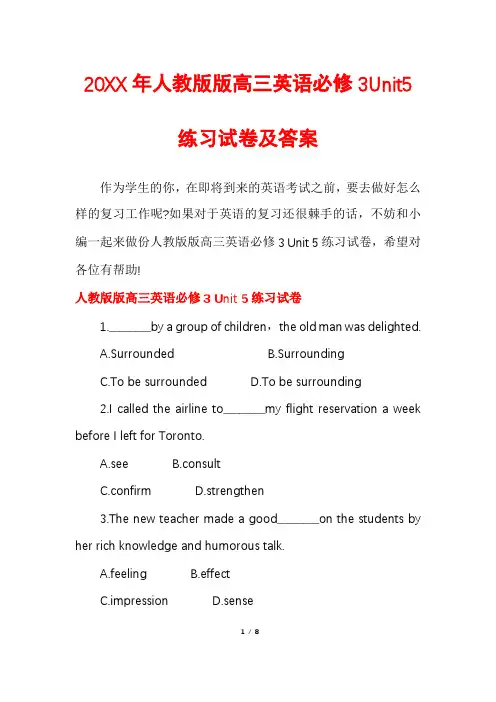 20XX 年人教版版高三英语必修 3Unit5 练习试卷及答案

作为学生的你，在即将到来的英语考试之前，要去做好怎么样的复习工作呢?如果对于英语的复习还很棘手的话，不妨和小编一起来做份人教版版高三英语必修 3 Unit 5 练习试卷，希望对各位有帮助!

人教版版高三英语必修 3 Unit 5 练习试卷

1.________by a group of children，the old man was delighted.

A.Surrounded B.Surrounding

C.To be surrounded D.To be surrounding

2.I called the airline to________my flight reservation a week before I left for Toronto.

A.see B.consult

C.confirm D.strengthen

3.The new teacher made a good________on the students by her rich knowledge and humorous talk.

A.feeling B.effect

C.impression D.sense

1 / 8